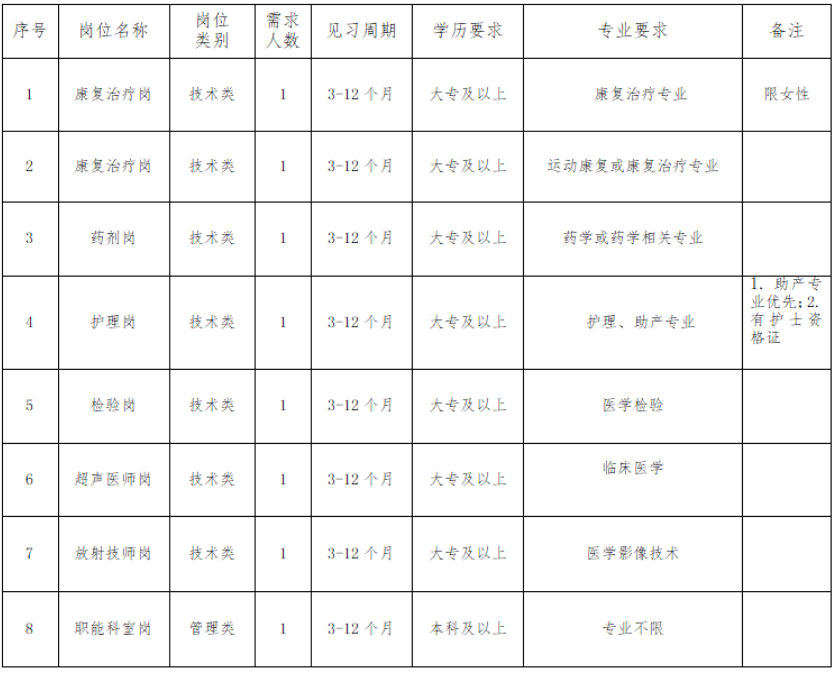 | 序号 | 岗位名称 | 岗位类别 | 需求人数 | 见习周期 | 学历要求 | 专业要求 | 备注 |
|---|---|---|---|---|---|---|---|
| 1 | 康复治疗岗 | 技术类 | 1 | 3-12 个月 | 大专及以上 | 康复治疗专业 | 限女性 |
| 2 | 康复治疗岗 | 技术类 | 1 | 3-12 个月 | 大专及以上 | 运动康复或康复治疗专业 | |
| 3 | 药剂岗 | 技术类 | 1 | 3-12 个月 | 大专及以上 | 药学或药学相关专业 | |
| 4 | 护理岗 | 技术类 | 1 | 3-12 个月 | 大专及以上 | 护理、助产专业 | 1. 助产专业优先;2. 有护士资格证 |
| 5 | 检验岗 | 技术类 | 1 | 3-12 个月 | 大专及以上 | 医学检验 | |
| 6 | 超声医师岗 | 技术类 | 1 | 3-12 个月 | 大专及以上 | 临床医学 | |
| 7 | 放射技师岗 | 技术类 | 1 | 3-12 个月 | 大专及以上 | 医学影像技术 | |
| 8 | 职能科室岗 | 管理类 | 1 | 3-12 个月 | 本科及以上 | 专业不限 | |